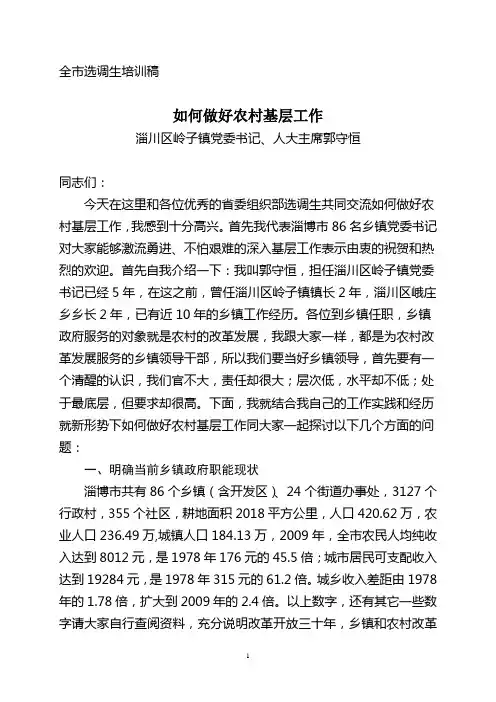 全市选调生培训稿

如何做好农村基层工作
淄川区岭子镇党委书记、人大主席郭守恒

同志们：

今天在这里和各位优秀的省委组织部选调生共同交流如何做好农村基层工作，我感到十分高兴。首先我代表淄博市 86 名乡镇党委书记对大家能够激流勇进、不怕艰难的深入基层工作表示由衷的祝贺和热烈的欢迎。首先自我介绍一下：我叫郭守恒，担任淄川区岭子镇党委书记已经 5 年，在这之前，曾任淄川区岭子镇镇长 2 年，淄川区峨庄乡乡长 2 年，已有近 10 年的乡镇工作经历。各位到乡镇任职，乡镇政府服务的对象就是农村的改革发展，我跟大家一样，都是为农村改革发展服务的乡镇领导干部，所以我们要当好乡镇领导，首先要有一个清醒的认识，我们官不大，责任却很大；层次低，水平却不低；处于最底层，但要求却很高。下面，我就结合我自己的工作实践和经历就新形势下如何做好农村基层工作同大家一起探讨以下几个方面的问题：

一、明确当前乡镇政府职能现状

淄博市共有 86 个乡镇（含开发区）、24 个街道办事处，3127 个行政村，355 个社区，耕地面积 2018 平方公里，人口 420.62 万，农业人口 236.49 万,城镇人口 184.13 万，2009 年，全市农民人均纯收入达到 8012 元，是 1978 年 176 元的 45.5 倍；城市居民可支配收入达到 19284 元，是 1978 年 315 元的 61.2 倍。城乡收入差距由 1978 年的 1.78 倍，扩大到 2009 年的 2.4 倍。以上数字，还有其它一些数字请大家自行查阅资料，充分说明改革开放三十年，乡镇和农村改革

1